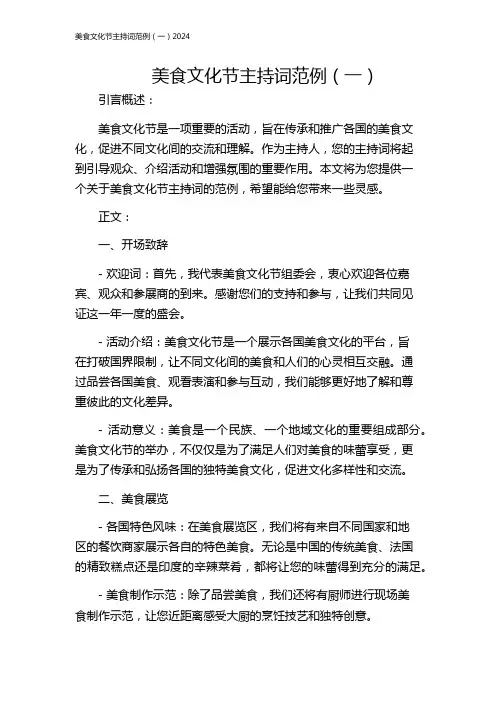 美食文化节主持词范例（一）2024

美食文化节主持词范例（一）

引言概述：

美食文化节是一项重要的活动，旨在传承和推广各国的美食文化，促进不同文化间的交流和理解。作为主持人，您的主持词将起到引导观众、介绍活动和增强氛围的重要作用。本文将为您提供一个关于美食文化节主持词的范例，希望能给您带来一些灵感。

正文：

一、开场致辞

- 欢迎词：首先，我代表美食文化节组委会，衷心欢迎各位嘉宾、观众和参展商的到来。感谢您们的支持和参与，让我们共同见证这一年一度的盛会。

- 活动介绍：美食文化节是一个展示各国美食文化的平台，旨在打破国界限制，让不同文化间的美食和人们的心灵相互交融。通过品尝各国美食、观看表演和参与互动，我们能够更好地了解和尊重彼此的文化差异。

- 活动意义：美食是一个民族、一个地域文化的重要组成部分。美食文化节的举办，不仅仅是为了满足人们对美食的味蕾享受，更是为了传承和弘扬各国的独特美食文化，促进文化多样性和交流。

二、美食展览

- 各国特色风味：在美食展览区，我们将有来自不同国家和地区的餐饮商家展示各自的特色美食。无论是中国的传统美食、法国的精致糕点还是印度的辛辣菜肴，都将让您的味蕾得到充分的满足。

- 美食制作示范：除了品尝美食，我们还将有厨师进行现场美食制作示范，让您近距离感受大厨的烹饪技艺和独特创意。